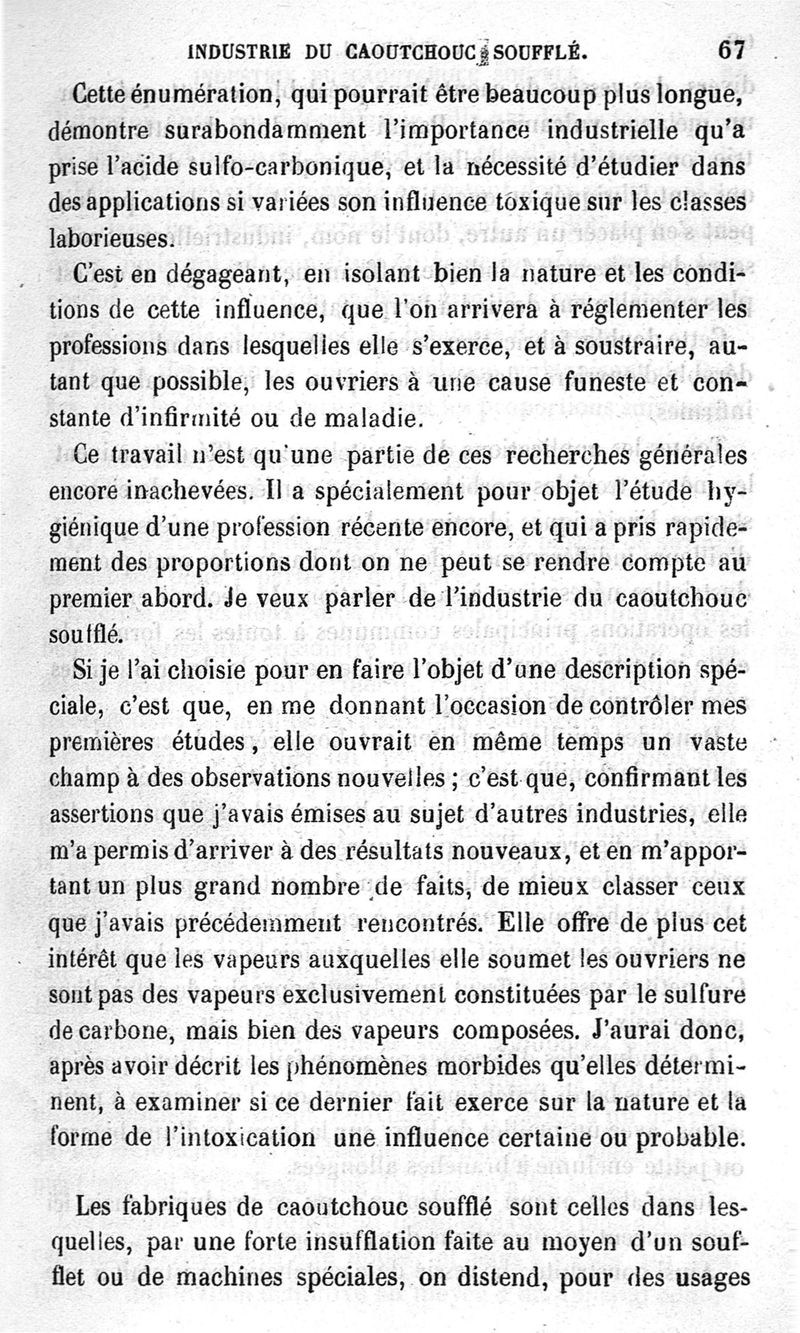 INDUSTRIE DU CAOUTCHOUC SOUFFLÉ. 67

Cette énumération, qui pourrait être beaucoup plus longue, démontre surabondamment l'importance industrielle qu'a prise l'acide sulfo-carbonique, et la nécessité d'étudier dans des applications si variées son influence toxique sur les classes laborieuses.

C'est en dégageant, en isolant bien la nature et les conditions de cette influence, que l'on arrivera à réglementer les professions dans lesquelles elle s'exerce, et à soustraire, autant que possible, les ouvriers à une cause funeste et constante d'infirmité ou de maladie.

Ce travail n'est qu'une partie de ces recherches générales encore inachevées. Il a spécialement pour objet l'étude hygiénique d'une profession récente encore, et qui a pris rapidement des proportions dont on ne peut se rendre compte au premier abord. Je veux parler de l'industrie du caoutchouc soufflé.

Si je l'ai choisie pour en faire l'objet d'une description spéciale, c'est que, en me donnant l'occasion de contrôler mes premières études, elle ouvrait en même temps un vaste champ à des observations nouvelles ; c'est que, confirmant les assertions que j'avais émises au sujet d'autres industries, elle m'a permis d'arriver à des résultats nouveaux, et en m'apportant un plus grand nombre de faits, de mieux classer ceux que j'avais précédemment rencontrés. Elle offre de plus cet intérêt que les vapeurs auxquelles elle soumet les ouvriers ne sont pas des vapeurs exclusivement constituées par le sulfure de carbone, mais bien des vapeurs composées. J'aurai donc, après avoir décrit les phénomènes morbides qu'elles déterminent, à examiner si ce dernier fait exerce sur la nature et la forme de l'intoxication une influence certaine ou probable.

Les fabriques de caoutchouc soufflé sont celles dans lesquelles, par une forte insufflation faite au moyen d'un soufflet ou de machines spéciales, on distend, pour des usages